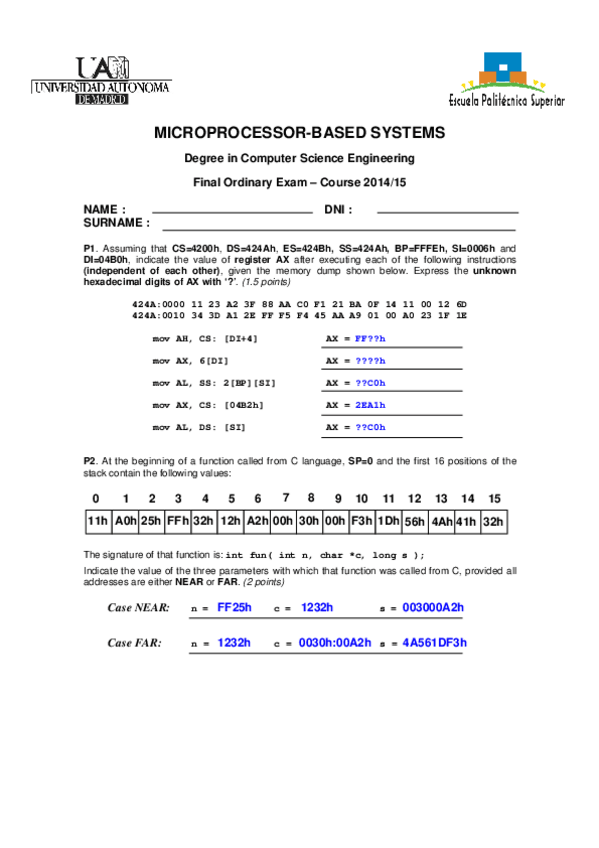 UAM
UNIVERSIDAD AUTONOMA
DE MADRID

Escuela Politécnica Superior

MICROPROCESSOR-BASED SYSTEMS

Degree in Computer Science Engineering

Final Ordinary Exam – Course 2014/15

NAME : DNI :
SURNAME :

P1. Assuming that CS=4200h, DS=424Ah, ES=424Bh, SS=424Ah, BP=FFFEh, SI=0006h and DI=04B0h, indicate the value of register AX after executing each of the following instructions (independent of each other), given the memory dump shown below. Express the unknown hexadecimal digits of AX with '?'. (1.5 points)

424A:0000 11 23 A2 3F 88 AA C0 F1 21 BA 0F 14 11 00 12 6D
424A:0010 34 3D A1 2E FF F5 F4 45 AA A9 01 00 A0 23 1F 1E

mov AH, CS: [DI+4] AX = FF??h
mov AX, 6[DI] AX = ????h
mov AL, SS: 2[BP][SI] AX = ??C0h
mov AX, CS: [04B2h] AX = 2EA1h
mov AL, DS: [SI] AX = ??C0h

P2. At the beginning of a function called from C language, SP=0 and the first 16 positions of the stack contain the following values:

| 0 | 1 | 2 | 3 | 4 | 5 | 6 | 7 | 8 | 9 | 10 | 11 | 12 | 13 | 14 | 15 |
|---|---|---|---|---|---|---|---|---|---|---|---|---|---|---|---|
| 11h | A0h | 25h | FFh | 32h | 12h | A2h | 00h | 30h | 00h | F3h | 1Dh | 56h | 4Ah | 41h | 32h |

The signature of that function is: int fun( int n, char *c, long s );

Indicate the value of the three parameters with which that function was called from C, provided all addresses are either NEAR or FAR. (2 points)

Case NEAR: n = FF25h c = 1232h s = 003000A2h

Case FAR: n = 1232h c = 0030h:00A2h s = 4A561DF3h